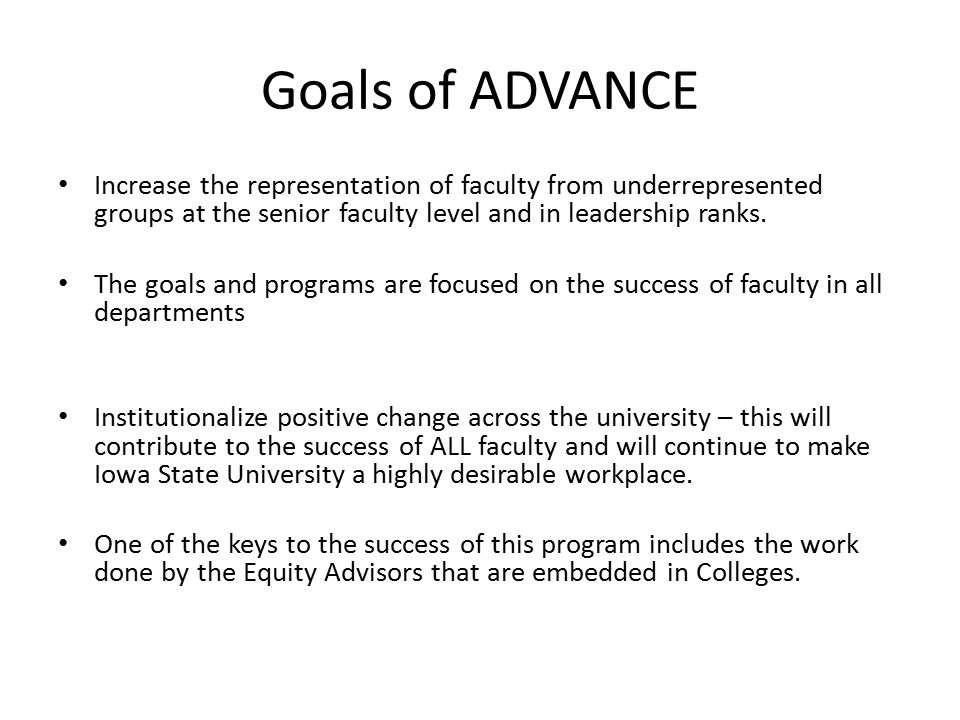 Goals of ADVANCE

• Increase the representation of faculty from underrepresented groups at the senior faculty level and in leadership ranks.

• The goals and programs are focused on the success of faculty in all departments

• Institutionalize positive change across the university – this will contribute to the success of ALL faculty and will continue to make Iowa State University a highly desirable workplace.

• One of the keys to the success of this program includes the work done by the Equity Advisors that are embedded in Colleges.